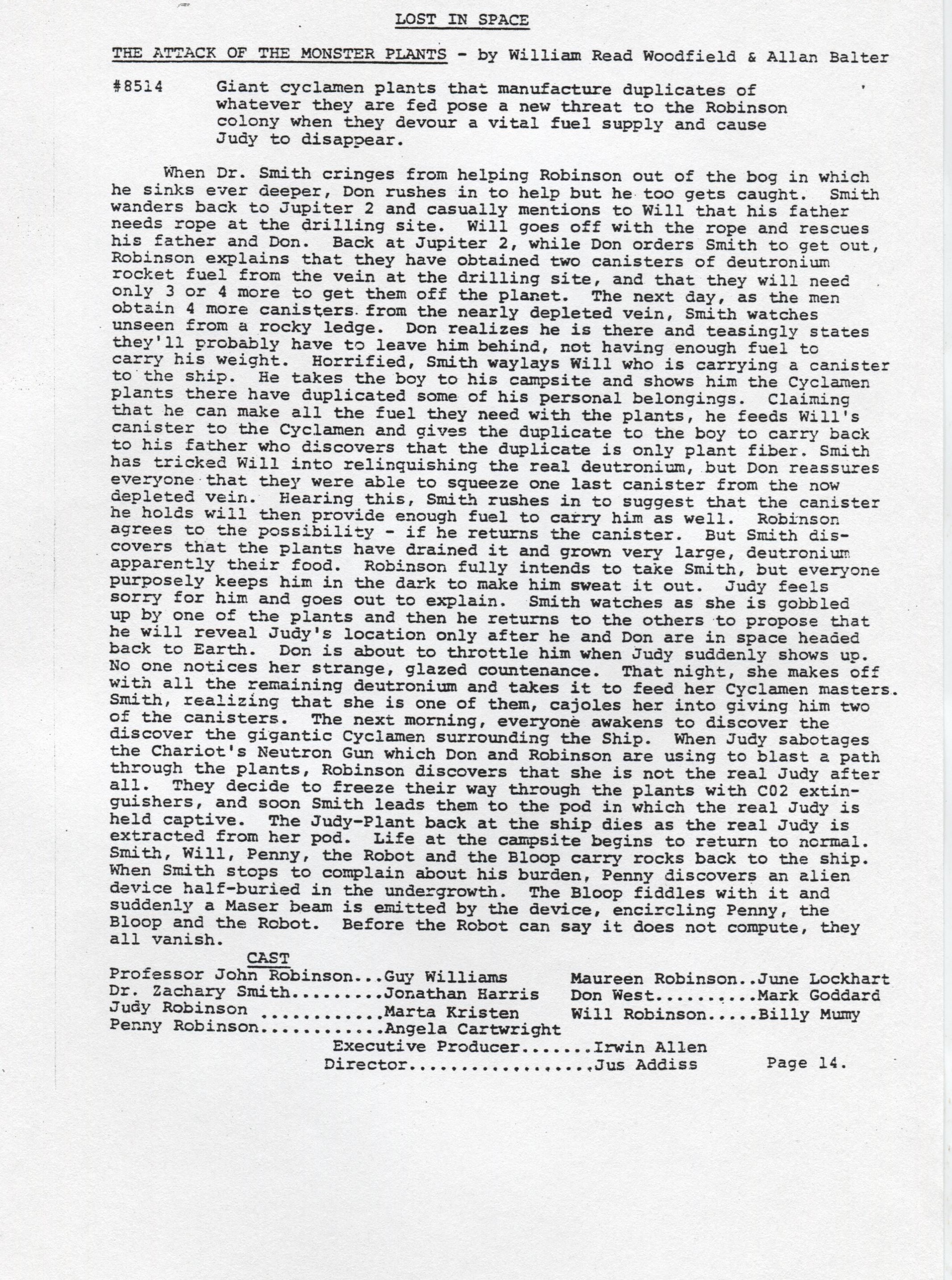 LOST IN SPACE

THE ATTACK OF THE MONSTER PLANTS - by William Read Woodfield & Allan Balter

#8514 Giant cyclamen plants that manufacture duplicates of whatever they are fed pose a new threat to the Robinson colony when they devour a vital fuel supply and cause Judy to disappear.

When Dr. Smith cringes from helping Robinson out of the bog in which he sinks ever deeper, Don rushes in to help but he too gets caught. Smith wanders back to Jupiter 2 and casually mentions to Will that his father needs rope at the drilling site. Will goes off with the rope and rescues his father and Don. Back at Jupiter 2, while Don orders Smith to get out, Robinson explains that they have obtained two canisters of deutronium rocket fuel from the vein at the drilling site, and that they will need only 3 or 4 more to get them off the planet. The next day, as the men obtain 4 more canisters from the nearly depleted vein, Smith watches unseen from a rocky ledge. Don realizes he is there and teasingly states they'll probably have to leave him behind, not having enough fuel to carry his weight. Horrified, Smith waylays Will who is carrying a canister to the ship. He takes the boy to his campsite and shows him the Cyclamen plants there have duplicated some of his personal belongings. Claiming that he can make all the fuel they need with the plants, he feeds Will's canister to the Cyclamen and gives the duplicate to the boy to carry back to his father who discovers that the duplicate is only plant fiber. Smith has tricked Will into relinquishing the real deutronium, but Don reassures everyone that they were able to squeeze one last canister from the now depleted vein. Hearing this, Smith rushes in to suggest that the canister he holds will then provide enough fuel to carry him as well. Robinson agrees to the possibility - if he returns the canister. But Smith discovers that the plants have drained it and grown very large, deutronium apparently their food. Robinson fully intends to take Smith, but everyone purposely keeps him in the dark to make him sweat it out. Judy feels sorry for him and goes out to explain. Smith watches as she is gobbled up by one of the plants and then he returns to the others to propose that he will reveal Judy's location only after he and Don are in space headed back to Earth. Don is about to throttle him when Judy suddenly shows up. No one notices her strange, glazed countenance. That night, she makes off with all the remaining deutronium and takes it to feed her Cyclamen masters. Smith, realizing that she is one of them, cajoles her into giving him two of the canisters. The next morning, everyone awakens to discover the discover the gigantic Cyclamen surrounding the Ship. When Judy sabotages the Chariot's Neutron Gun which Don and Robinson are using to blast a path through the plants, Robinson discovers that she is not the real Judy after all. They decide to freeze their way through the plants with C02 extinguishers, and soon Smith leads them to the pod in which the real Judy is held captive. The Judy-Plant back at the ship dies as the real Judy is extracted from her pod. Life at the campsite begins to return to normal. Smith, Will, Penny, the Robot and the Bloop carry rocks back to the ship. When Smith stops to complain about his burden, Penny discovers an alien device half-buried in the undergrowth. The Bloop fiddles with it and suddenly a Maser beam is emitted by the device, encircling Penny, the Bloop and the Robot. Before the Robot can say it does not compute, they all vanish.

CAST
Professor John Robinson...Guy Williams
Dr. Zachary Smith.........Jonathan Harris
Judy Robinson ............Marta Kristen
Penny Robinson............Angela Cartwright

Maureen Robinson..June Lockhart
Don West..........Mark Goddard
Will Robinson.....Billy Mumy

Executive Producer.......Irwin Allen
Director.................Jus Addiss

Page 14.